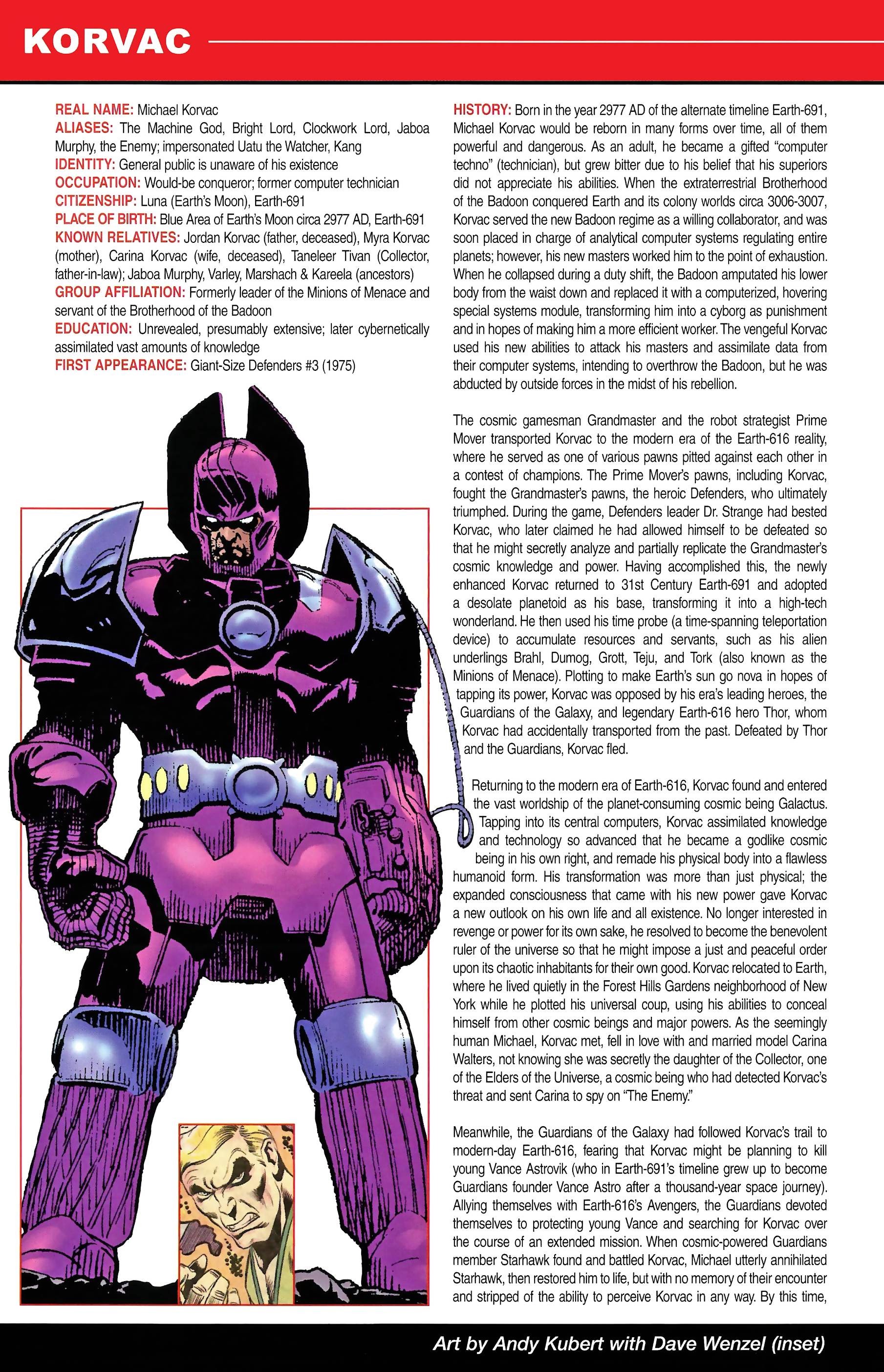 KORVAC

REAL NAME: Michael Korvac
ALIASES: The Machine God, Bright Lord, Clockwork Lord, Jaboa Murphy, the Enemy; impersonated Uatu the Watcher, Kang
IDENTITY: General public is unaware of his existence
OCCUPATION: Would-be conqueror; former computer technician
CITIZENSHIP: Luna (Earth's Moon), Earth-691
PLACE OF BIRTH: Blue Area of Earth's Moon circa 2977 AD, Earth-691
KNOWN RELATIVES: Jordan Korvac (father, deceased), Myra Korvac (mother), Carina Korvac (wife, deceased), Taneleer Tivan (Collector, father-in-law); Jaboa Murphy, Varley, Marshach & Kareela (ancestors)
GROUP AFFILIATION: Formerly leader of the Minions of Menace and servant of the Brotherhood of the Badoon
EDUCATION: Unrevealed, presumably extensive; later cybernetically assimilated vast amounts of knowledge
FIRST APPEARANCE: Giant-Size Defenders #3 (1975)

HISTORY: Born in the year 2977 AD of the alternate timeline Earth-691, Michael Korvac would be reborn in many forms over time, all of them powerful and dangerous. As an adult, he became a gifted "computer techno" (technician), but grew bitter due to his belief that his superiors did not appreciate his abilities. When the extraterrestrial Brotherhood of the Badoon conquered Earth and its colony worlds circa 3006-3007, Korvac served the new Badoon regime as a willing collaborator, and was soon placed in charge of analytical computer systems regulating entire planets; however, his new masters worked him to the point of exhaustion. When he collapsed during a duty shift, the Badoon amputated his lower body from the waist down and replaced it with a computerized, hovering special systems module, transforming him into a cyborg as punishment and in hopes of making him a more efficient worker. The vengeful Korvac used his new abilities to attack his masters and assimilate data from their computer systems, intending to overthrow the Badoon, but he was abducted by outside forces in the midst of his rebellion.

The cosmic gamesman Grandmaster and the robot strategist Prime Mover transported Korvac to the modern era of the Earth-616 reality, where he served as one of various pawns pitted against each other in a contest of champions. The Prime Mover's pawns, including Korvac, fought the Grandmaster's pawns, the heroic Defenders, who ultimately triumphed. During the game, Defenders leader Dr. Strange had bested Korvac, who later claimed he had allowed himself to be defeated so that he might secretly analyze and partially replicate the Grandmaster's cosmic knowledge and power. Having accomplished this, the newly enhanced Korvac returned to 31st Century Earth-691 and adopted a desolate planetoid as his base, transforming it into a high-tech wonderland. He then used his time probe (a time-spanning teleportation device) to accumulate resources and servants, such as his alien underlings Brahl, Dumog, Grott, Teju, and Tork (also known as the Minions of Menace). Plotting to make Earth's sun go nova in hopes of tapping its power, Korvac was opposed by his era's leading heroes, the Guardians of the Galaxy, and legendary Earth-616 hero Thor, whom Korvac had accidentally transported from the past. Defeated by Thor and the Guardians, Korvac fled.

Returning to the modern era of Earth-616, Korvac found and entered the vast worldship of the planet-consuming cosmic being Galactus. Tapping into its central computers, Korvac assimilated knowledge and technology so advanced that he became a godlike cosmic being in his own right, and remade his physical body into a flawless humanoid form. His transformation was more than just physical; the expanded consciousness that came with his new power gave Korvac a new outlook on his own life and all existence. No longer interested in revenge or power for its own sake, he resolved to become the benevolent ruler of the universe so that he might impose a just and peaceful order upon its chaotic inhabitants for their own good. Korvac relocated to Earth, where he lived quietly in the Forest Hills Gardens neighborhood of New York while he plotted his universal coup, using his abilities to conceal himself from other cosmic beings and major powers. As the seemingly human Michael, Korvac met, fell in love with and married model Carina Walters, not knowing she was secretly the daughter of the Collector, one of the Elders of the Universe, a cosmic being who had detected Korvac's threat and sent Carina to spy on "The Enemy."

Meanwhile, the Guardians of the Galaxy had followed Korvac's trail to modern-day Earth-616, fearing that Korvac might be planning to kill young Vance Astrovik (who in Earth-691's timeline grew up to become Guardians founder Vance Astro after a thousand-year space journey). Allying themselves with Earth-616's Avengers, the Guardians devoted themselves to protecting young Vance and searching for Korvac over the course of an extended mission. When cosmic-powered Guardians member Starhawk found and battled Korvac, Michael utterly annihilated Starhawk, then restored him to life, but with no memory of their encounter and stripped of the ability to perceive Korvac in any way. By this time,

Art by Andy Kubert with Dave Wenzel (inset)